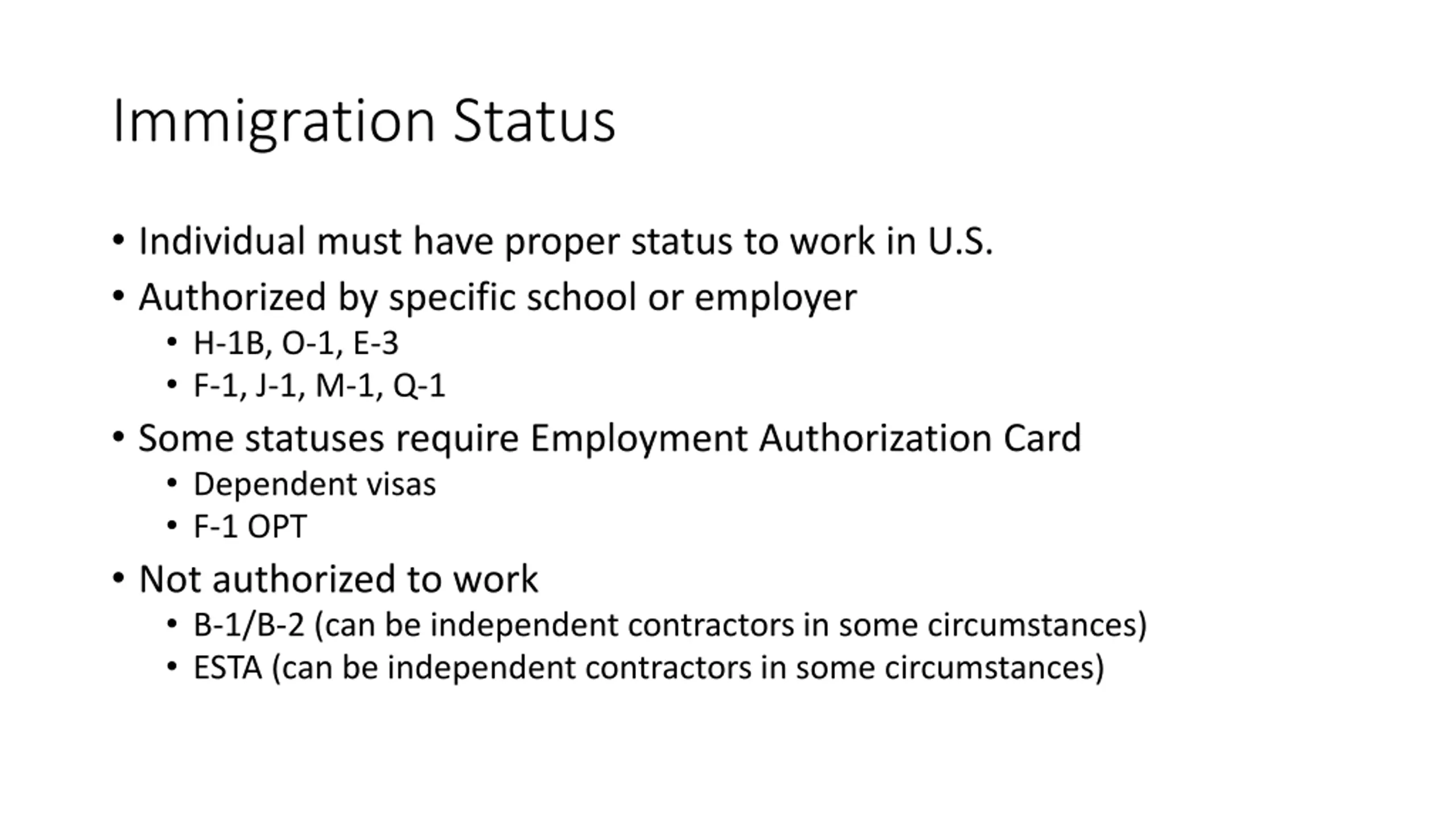 Immigration Status

• Individual must have proper status to work in U.S.
• Authorized by specific school or employer
  • H-1B, O-1, E-3
  • F-1, J-1, M-1, Q-1
• Some statuses require Employment Authorization Card
  • Dependent visas
  • F-1 OPT
• Not authorized to work
  • B-1/B-2 (can be independent contractors in some circumstances)
  • ESTA (can be independent contractors in some circumstances)